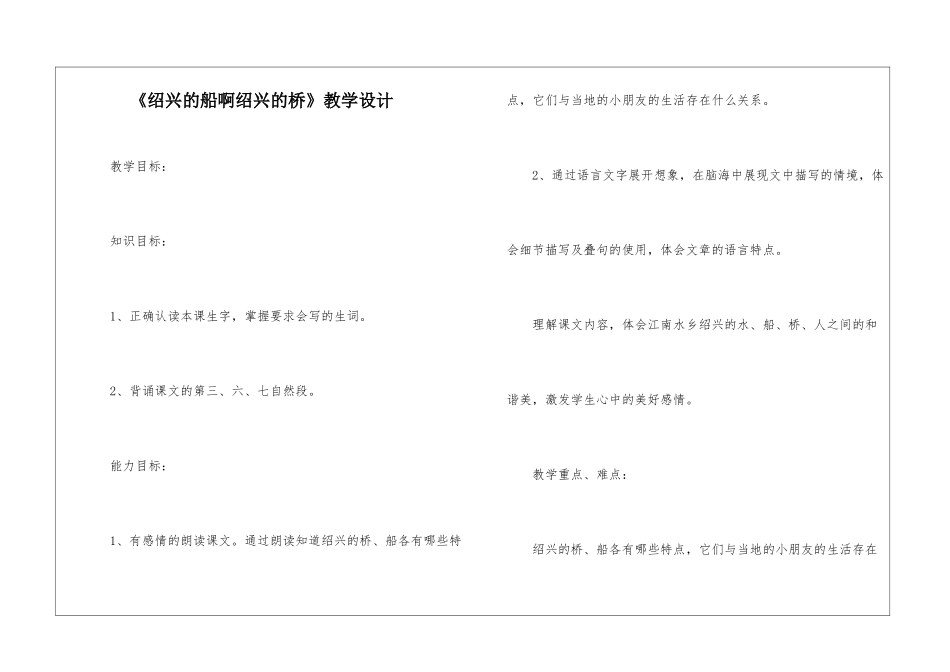 《绍兴的船啊绍兴的桥》教学设计

教学目标：

知识目标：

1、正确认读本课生字，掌握要求会写的生词。

2、背诵课文的第三、六、七自然段。

能力目标：

1、有感情的朗读课文。通过朗读知道绍兴的桥、船各有哪些特点，它们与当地的小朋友的生活存在什么关系。

2、通过语言文字展开想象，在脑海中展现文中描写的情境，体会细节描写及叠句的使用，体会文章的语言特点。

理解课文内容，体会江南水乡绍兴的水、船、桥、人之间的和谐美，激发学生心中的美好感情。

教学重点、难点：

绍兴的桥、船各有哪些特点，它们与当地的小朋友的生活存在